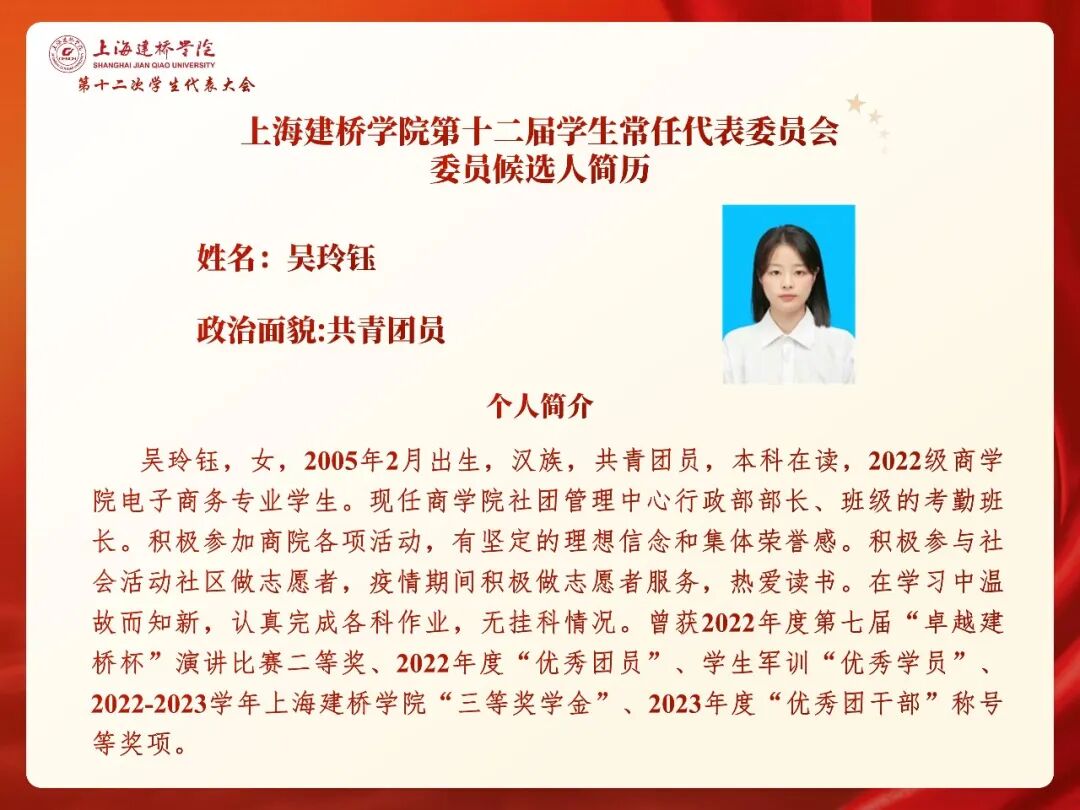 上海建桥学院
SHANGHAI JIAN QIAO UNIVERSITY
第十二次学生代表大会

上海建桥学院第十二届学生常任代表委员会
委员候选人简历

姓名：吴玲钰

政治面貌:共青团员

个人简介

吴玲钰，女，2005年2月出生，汉族，共青团员，本科在读，2022级商学院电子商务专业学生。现任商学院社团管理中心行政部部长、班级的考勤班长。积极参加商院各项活动，有坚定的理想信念和集体荣誉感。积极参与社会活动社区做志愿者，疫情期间积极做志愿者服务，热爱读书。在学习中温故而知新，认真完成各科作业，无挂科情况。曾获2022年度第七届“卓越建桥杯”演讲比赛二等奖、2022年度“优秀团员”、学生军训“优秀学员”、2022-2023学年上海建桥学院“三等奖学金”、2023年度“优秀团干部”称号等奖项。